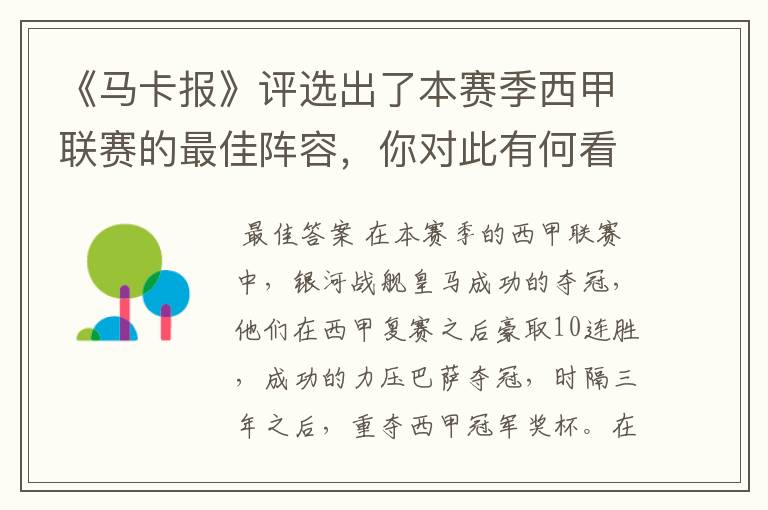 《马卡报》评选出了本赛季西甲联赛的最佳阵容，你对此有何看

最佳答案 在本赛季的西甲联赛中，银河战舰皇马成功的夺冠，他们在西甲复赛之后豪取10连胜，成功的力压巴萨夺冠，时隔三年之后，重夺西甲冠军奖杯。在